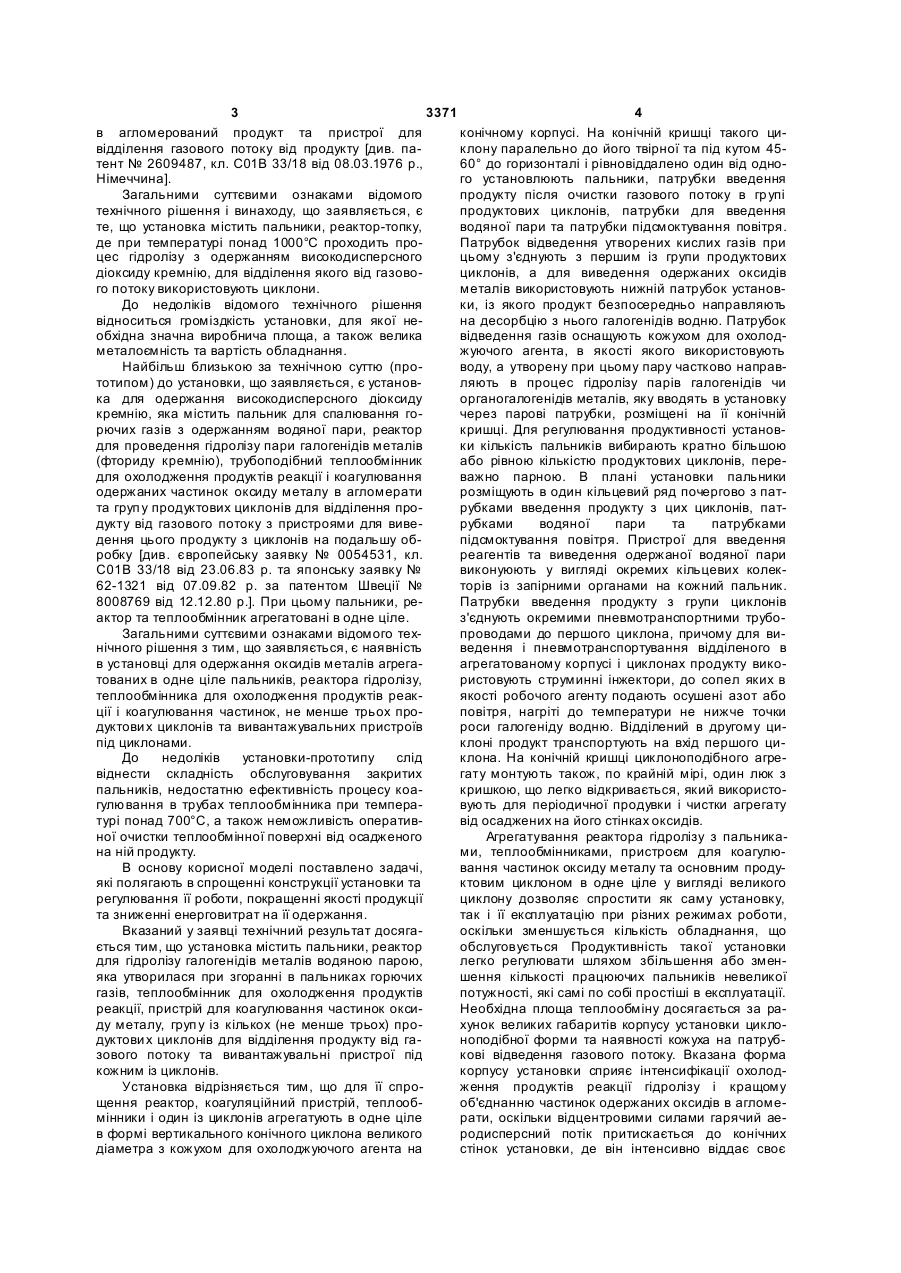 3 3371 4

в агломерований продукт та пристрої для відділення газового потоку від продукту [див. патент № 2609487, кл. С01В 33/18 від 08.03.1976 р., Німеччина].

Загальними суттєвими ознаками відомого технічного рішення і винаходу, що заявляється, є те, що установка містить пальники, реактор-топку, де при температурі понад 1000°С проходить процес гідролізу з одержанням високодисперсного діоксиду кремнію, для відділення якого від газового потоку використовують циклони.

До недоліків відомого технічного рішення відноситься громіздкість установки, для якої необхідна значна виробнича площа, а також велика металоємність та вартість обладнання.

Найбільш близькою за технічною суттю (прототипом) до установки, що заявляється, є установка для одержання високодисперсного діоксиду кремнію, яка містить пальник для спалювання горючих газів з одержанням водяної пари, реактор для проведення гідролізу пари галогенідів металів (фториду кремнію), трубоподібний теплообмінник для охолодження продуктів реакції і коагулювання одержаних частинок оксиду металу в агломерати та групу продуктових циклонів для відділення продукту від газового потоку з пристроями для виведення цього продукту з циклонів на подальшу обробку [див. європейську заявку № 0054531, кл. С01В 33/18 від 23.06.83 р. та японську заявку № 62-1321 від 07.09.82 р. за патентом Швеції № 8008769 від 12.12.80 р.]. При цьому пальники, реактор та теплообмінник агрегатовані в одне ціле.

Загальними суттєвими ознаками відомого технічного рішення з тим, що заявляється, є наявність в установці для одержання оксидів металів агрегатованих в одне ціле пальників, реактора гідролізу, теплообмінника для охолодження продуктів реакції і коагулювання частинок, не менше трьох продуктових циклонів та вивантажувальних пристроїв під циклонами.

До недоліків установки-прототипу слід віднести складність обслуговування закритих пальників, недостатню ефективність процесу коагулювання в трубах теплообмінника при температурі понад 700°С, а також неможливість оперативної очистки теплообмінної поверхні від осадженого на ній продукту.

В основу корисної моделі поставлено задачі, які полягають в спрощенні конструкції установки та регулювання її роботи, покращенні якості продукції та зниженні енерговитрат на її одержання.

Вказаний у заявці технічний результат досягається тим, що установка містить пальники, реактор для гідролізу галогенідів металів водяною парою, яка утворилася при згоранні в пальниках горючих газів, теплообмінник для охолодження продуктів реакції, пристрій для коагулювання частинок оксиду металу, групу із кількох (не менше трьох) продуктових циклонів для відділення продукту від газового потоку та вивантажувальні пристрої під кожним із циклонів.

Установка відрізняється тим, що для її спрощення реактор, коагуляційний пристрій, теплообмінники і один із циклонів агрегатують в одне ціле в формі вертикального конічного циклона великого діаметра з кожухом для охолоджуючого агента на конічному корпусі. На конічній кришці такого циклону паралельно до його твірної та під кутом 45-60° до горизонталі і рівновіддалено один від одного установлюють пальники, патрубки введення продукту після очистки газового потоку в групі продуктових циклонів, патрубки для введення водяної пари та патрубки підсмоктування повітря. Патрубок відведення утворених кислих газів при цьому з'єднують з першим із групи продуктових циклонів, а для виведення одержаних оксидів металів використовують нижній патрубок установки, із якого продукт безпосередньо направляють на десорбцію з нього галогенідів водню. Патрубок відведення газів оснащують кожухом для охолоджуючого агента, в якості якого використовують воду, а утворену при цьому пару частково направляють в процес гідролізу парів галогенідів чи органогалогенідів металів, яку вводять в установку через парові патрубки, розміщені на її конічній кришці. Для регулювання продуктивності установки кількість пальників вибирають кратно більшою або рівною кількістю продуктових циклонів, переважно парною. В плані установки пальники розміщують в один кільцевий ряд почергово з патрубками введення продукту з цих циклонів, патрубками водяної пари та патрубками підсмоктування повітря. Пристрої для введення реагентів та виведення одержаної водяної пари виконують у вигляді окремих кільцевих колекторів із запірними органами на кожний пальник. Патрубки введення продукту з групи циклонів з'єднують окремими пневмотранспортними трубопроводами до першого циклона, причому для виведення і пневмотранспортування відділеного в агрегатованому корпусі і циклонах продукту використовують струминні інжектори, до сопел яких в якості робочого агенту подають осушені азот або повітря, нагріті до температури не нижче точки роси галогеніду водню. Відділений в другому циклоні продукт транспортують на вхід першого циклона. На конічній кришці циклоноподібного агрегату монтують також, по крайній мірі, один люк з кришкою, що легко відкривається, який використовують для періодичної продувки і чистки агрегату від осаджених на його стінках оксидів.

Агрегатування реактора гідролізу з пальниками, теплообмінниками, пристроєм для коагулювання частинок оксиду металу та основним продуктовим циклоном в одне ціле у вигляді великого циклону дозволяє спростити як саму установку, так і її експлуатацію при різних режимах роботи, оскільки зменшується кількість обладнання, що обслуговується Продуктивність такої установки легко регулювати шляхом збільшення або зменшення кількості працюючих пальників невеликої потужності, які самі по собі простіші в експлуатації. Необхідна площа теплообміну досягається за рахунок великих габаритів корпусу установки циклоноподібної форми та наявності кожуха на патрубкові відведення газового потоку. Вказана форма корпусу установки сприяє інтенсифікації охолодження продуктів реакції гідролізу і кращому об'єднанню частинок одержаних оксидів в агломерати, оскільки відцентровими силами гарячий аеродисперсний потік притискається до конічних стінок установки, де він інтенсивно віддає своє